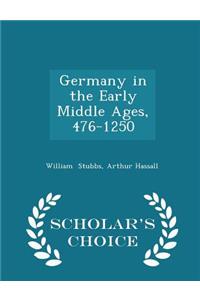 Germany in the Early Middle Ages, 476-1250

William Stubbs, Arthur Hassall

SCHOLAR'S CHOICE